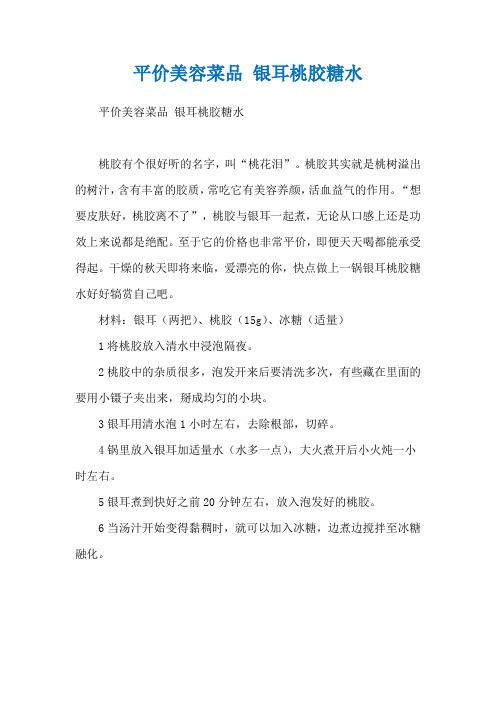 平价美容菜品 银耳桃胶糖水

平价美容菜品 银耳桃胶糖水

桃胶有个很好听的名字，叫“桃花泪”。桃胶其实就是桃树溢出的树汁，含有丰富的胶质，常吃它有美容养颜，活血益气的作用。“想要皮肤好，桃胶离不了”，桃胶与银耳一起煮，无论从口感上还是功效上来说都是绝配。至于它的价格也非常平价，即便天天喝都能承受得起。干燥的秋天即将来临，爱漂亮的你，快点做上一锅银耳桃胶糖水好好犒赏自己吧。

材料：银耳（两把）、桃胶（15g）、冰糖（适量）

1 将桃胶放入清水中浸泡隔夜。

2 桃胶中的杂质很多，泡发开来后要清洗多次，有些藏在里面的要用小镊子夹出来，掰成均匀的小块。

3 银耳用清水泡 1 小时左右，去除根部，切碎。

4 锅里放入银耳加适量水（水多一点），大火煮开后小火炖一小时左右。

5 银耳煮到快好之前 20 分钟左右，放入泡发好的桃胶。

6 当汤汁开始变得黏稠时，就可以加入冰糖，边煮边搅拌至冰糖融化。